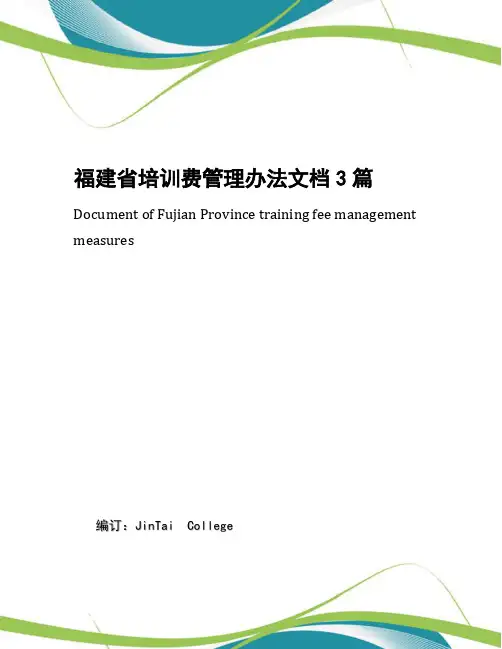 福建省培训费管理办法文档 3 篇

Document of Fujian Province training fee management measures

编订：JinTai College